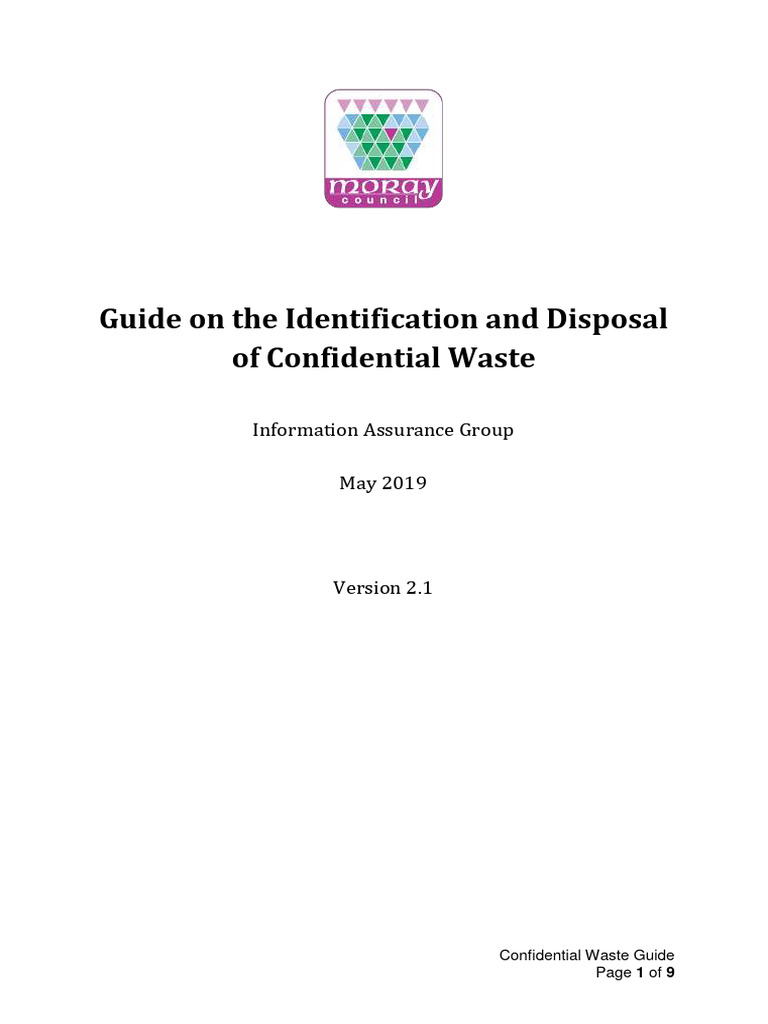 moray
council

Guide on the Identification and Disposal of Confidential Waste

Information Assurance Group

May 2019

Version 2.1

Confidential Waste Guide
Page 1 of 9